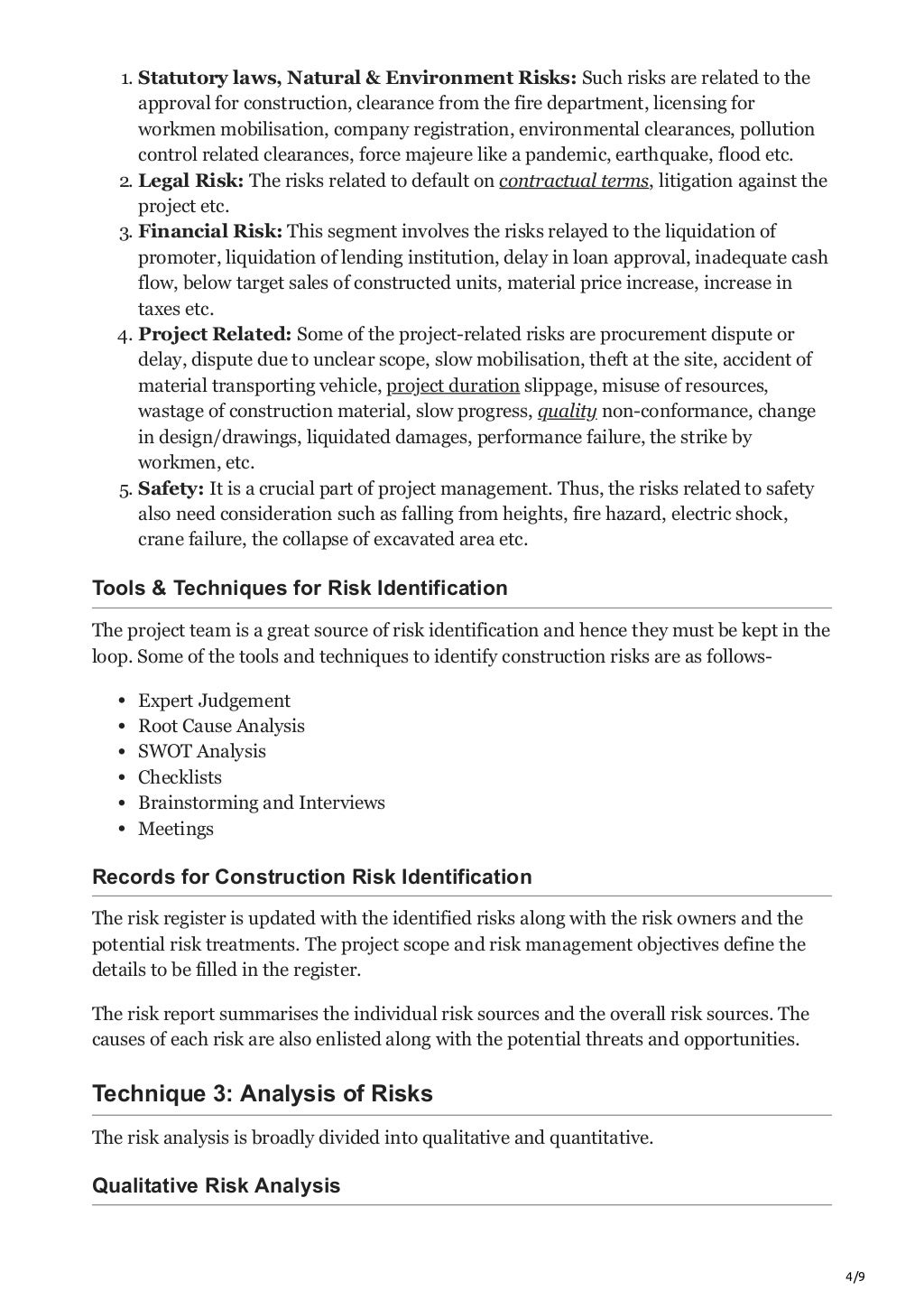 1. Statutory laws, Natural & Environment Risks: Such risks are related to the approval for construction, clearance from the fire department, licensing for workmen mobilisation, company registration, environmental clearances, pollution control related clearances, force majeure like a pandemic, earthquake, flood etc.
2. Legal Risk: The risks related to default on contractual terms, litigation against the project etc.
3. Financial Risk: This segment involves the risks relayed to the liquidation of promoter, liquidation of lending institution, delay in loan approval, inadequate cash flow, below target sales of constructed units, material price increase, increase in taxes etc.
4. Project Related: Some of the project-related risks are procurement dispute or delay, dispute due to unclear scope, slow mobilisation, theft at the site, accident of material transporting vehicle, project duration slippage, misuse of resources, wastage of construction material, slow progress, quality non-conformance, change in design/drawings, liquidated damages, performance failure, the strike by workmen, etc.
5. Safety: It is a crucial part of project management. Thus, the risks related to safety also need consideration such as falling from heights, fire hazard, electric shock, crane failure, the collapse of excavated area etc.

Tools & Techniques for Risk Identification

The project team is a great source of risk identification and hence they must be kept in the loop. Some of the tools and techniques to identify construction risks are as follows-

• Expert Judgement
• Root Cause Analysis
• SWOT Analysis
• Checklists
• Brainstorming and Interviews
• Meetings

Records for Construction Risk Identification

The risk register is updated with the identified risks along with the risk owners and the potential risk treatments. The project scope and risk management objectives define the details to be filled in the register.

The risk report summarises the individual risk sources and the overall risk sources. The causes of each risk are also enlisted along with the potential threats and opportunities.

Technique 3: Analysis of Risks

The risk analysis is broadly divided into qualitative and quantitative.

Qualitative Risk Analysis

4/9